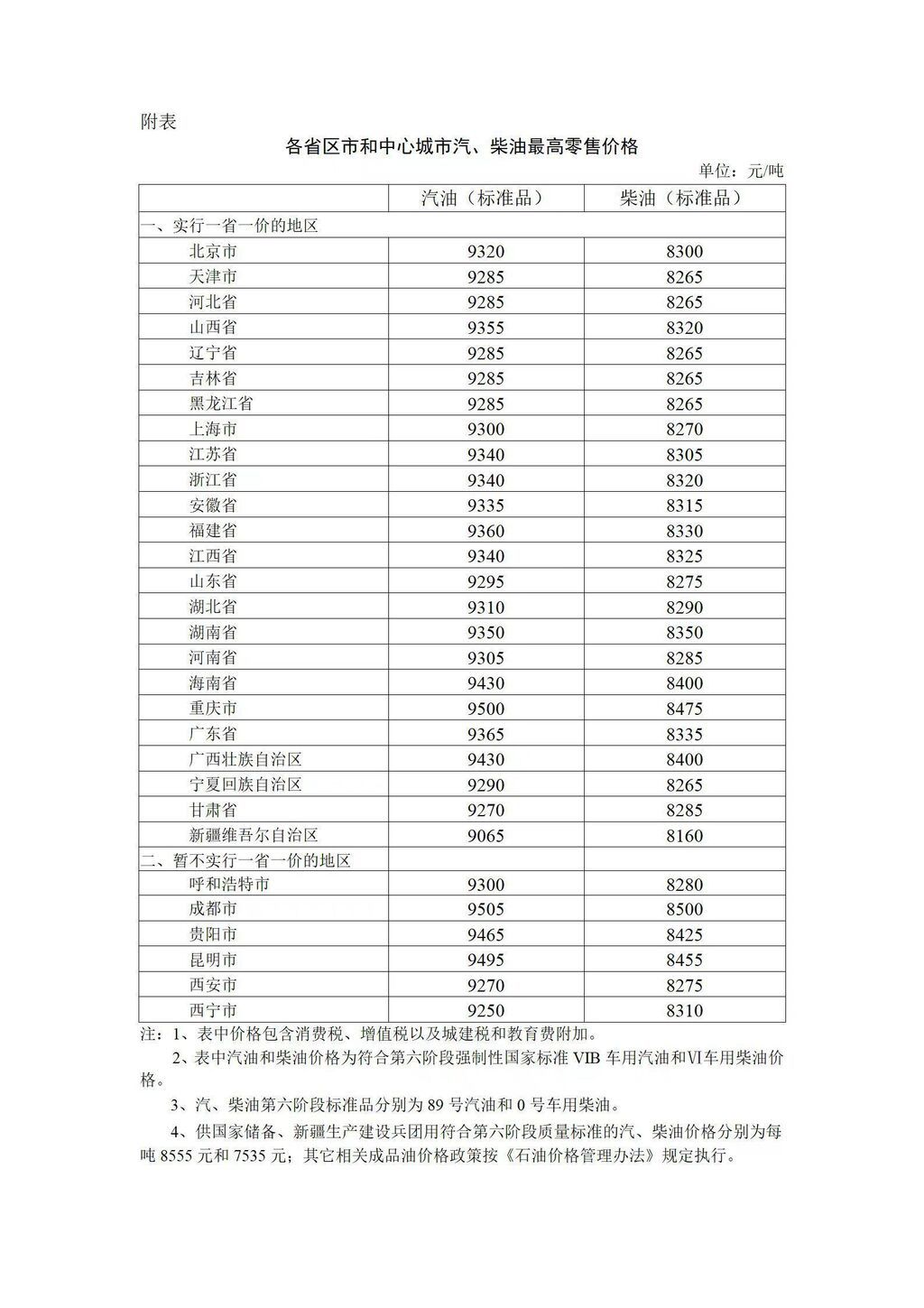 附表

各省区市和中心城市汽、柴油最高零售价格

单位：元/吨

| | 汽油（标准品） | 柴油（标准品） |
|---|---|---|
| 一、实行一省一价的地区 | | |
| 北京市 | 9320 | 8300 |
| 天津市 | 9285 | 8265 |
| 河北省 | 9285 | 8265 |
| 山西省 | 9355 | 8320 |
| 辽宁省 | 9285 | 8265 |
| 吉林省 | 9285 | 8265 |
| 黑龙江省 | 9285 | 8265 |
| 上海市 | 9300 | 8270 |
| 江苏省 | 9340 | 8305 |
| 浙江省 | 9340 | 8320 |
| 安徽省 | 9335 | 8315 |
| 福建省 | 9360 | 8330 |
| 江西省 | 9340 | 8325 |
| 山东省 | 9295 | 8275 |
| 湖北省 | 9310 | 8290 |
| 湖南省 | 9350 | 8350 |
| 河南省 | 9305 | 8285 |
| 海南省 | 9430 | 8400 |
| 重庆市 | 9500 | 8475 |
| 广东省 | 9365 | 8335 |
| 广西壮族自治区 | 9430 | 8400 |
| 宁夏回族自治区 | 9290 | 8265 |
| 甘肃省 | 9270 | 8285 |
| 新疆维吾尔自治区 | 9065 | 8160 |
| 二、暂不实行一省一价的地区 | | |
| 呼和浩特市 | 9300 | 8280 |
| 成都市 | 9505 | 8500 |
| 贵阳市 | 9465 | 8425 |
| 昆明市 | 9495 | 8455 |
| 西安市 | 9270 | 8275 |
| 西宁市 | 9250 | 8310 |

注：1、表中价格包含消费税、增值税以及城建税和教育费附加。

2、表中汽油和柴油价格为符合第六阶段强制性国家标准 VIB 车用汽油和VI车用柴油价格。

3、汽、柴油第六阶段标准品分别为 89 号汽油和 0 号车用柴油。

4、供国家储备、新疆生产建设兵团用符合第六阶段质量标准的汽、柴油价格分别为每吨 8555 元和 7535 元；其它相关成品油价格政策按《石油价格管理办法》规定执行。